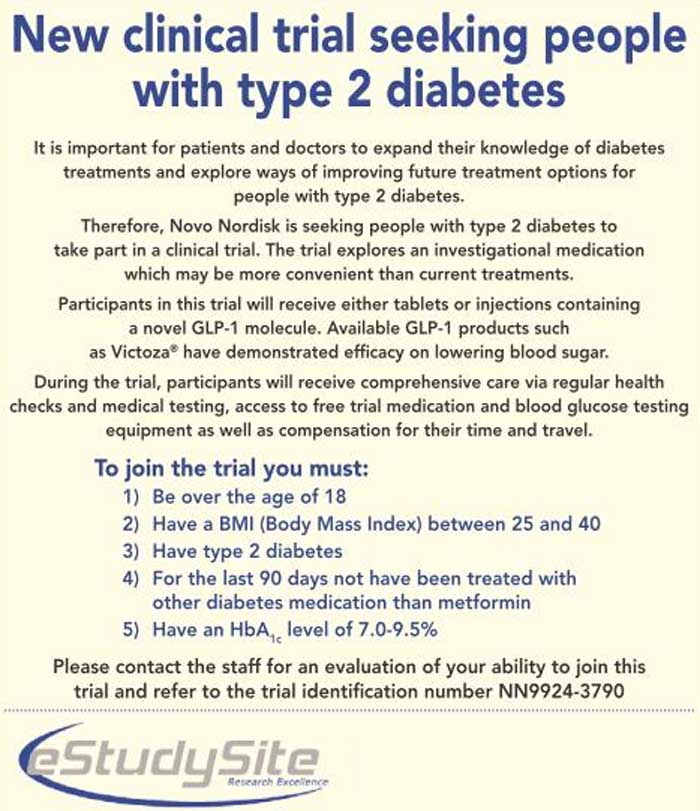 New clinical trial seeking people with type 2 diabetes

It is important for patients and doctors to expand their knowledge of diabetes treatments and explore ways of improving future treatment options for people with type 2 diabetes.

Therefore, Novo Nordisk is seeking people with type 2 diabetes to take part in a clinical trial. The trial explores an investigational medication which may be more convenient than current treatments.

Participants in this trial will receive either tablets or injections containing a novel GLP-1 molecule. Available GLP-1 products such as Victoza® have demonstrated efficacy on lowering blood sugar.

During the trial, participants will receive comprehensive care via regular health checks and medical testing, access to free trial medication and blood glucose testing equipment as well as compensation for their time and travel.

To join the trial you must:
1) Be over the age of 18
2) Have a BMI (Body Mass Index) between 25 and 40
3) Have type 2 diabetes
4) For the last 90 days not have been treated with other diabetes medication than metformin
5) Have an $HbA_{1c}$ level of 7.0-9.5%

Please contact the staff for an evaluation of your ability to join this trial and refer to the trial identification number NN9924-3790

eStudySite
Research Excellence